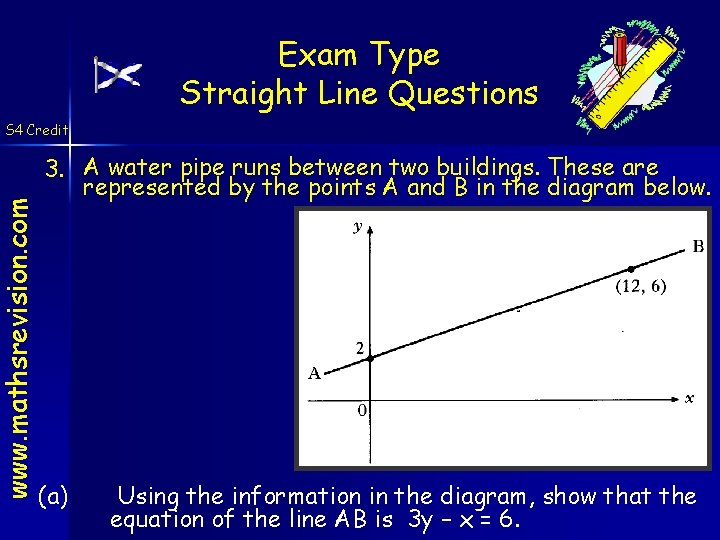 Exam Type
Straight Line Questions

S4 Credit

3. A water pipe runs between two buildings. These are represented by the points A and B in the diagram below.

y
B
(12, 6)
2
A
0
x

(a) Using the information in the diagram, show that the equation of the line AB is $3y - x = 6$.

www.mathsrevision.com